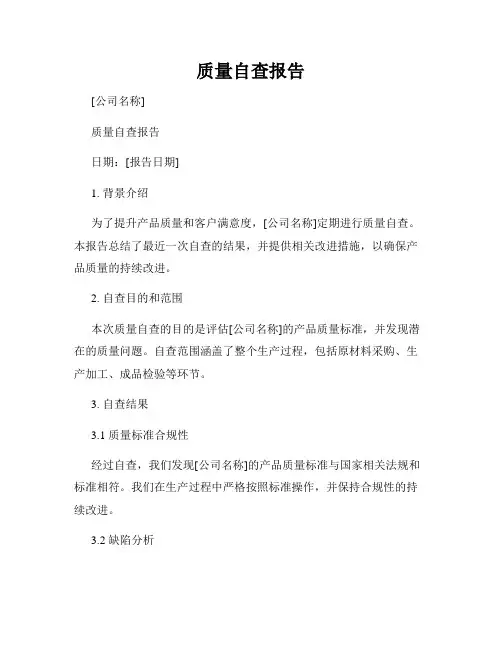 质量自查报告

[公司名称]

质量自查报告

日期：[报告日期]

1. 背景介绍

为了提升产品质量和客户满意度，[公司名称]定期进行质量自查。本报告总结了最近一次自查的结果，并提供相关改进措施，以确保产品质量的持续改进。

2. 自查目的和范围

本次质量自查的目的是评估[公司名称]的产品质量标准，并发现潜在的质量问题。自查范围涵盖了整个生产过程，包括原材料采购、生产加工、成品检验等环节。

3. 自查结果

3.1 质量标准合规性

经过自查，我们发现[公司名称]的产品质量标准与国家相关法规和标准相符。我们在生产过程中严格按照标准操作，并保持合规性的持续改进。

3.2 缺陷分析